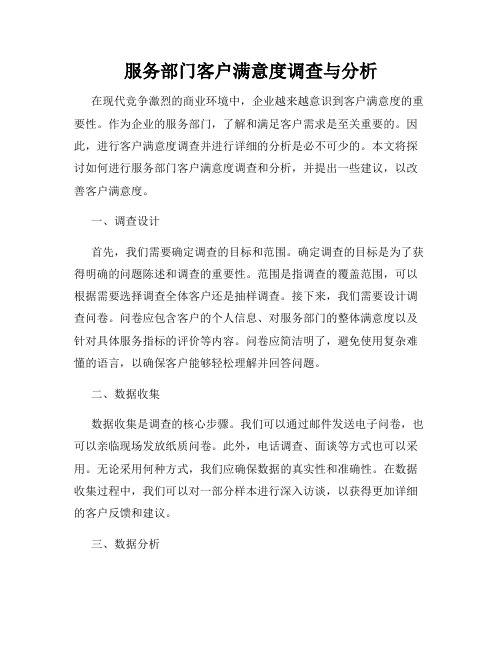 服务部门客户满意度调查与分析

在现代竞争激烈的商业环境中，企业越来越意识到客户满意度的重要性。作为企业的服务部门，了解和满足客户需求是至关重要的。因此，进行客户满意度调查并进行详细的分析是必不可少的。本文将探讨如何进行服务部门客户满意度调查和分析，并提出一些建议，以改善客户满意度。

一、调查设计

首先，我们需要确定调查的目标和范围。确定调查的目标是为了获得明确的问题陈述和调查的重要性。范围是指调查的覆盖范围，可以根据需要选择调查全体客户还是抽样调查。接下来，我们需要设计调查问卷。问卷应包含客户的个人信息、对服务部门的整体满意度以及针对具体服务指标的评价等内容。问卷应简洁明了，避免使用复杂难懂的语言，以确保客户能够轻松理解并回答问题。

二、数据收集

数据收集是调查的核心步骤。我们可以通过邮件发送电子问卷，也可以亲临现场发放纸质问卷。此外，电话调查、面谈等方式也可以采用。无论采用何种方式，我们应确保数据的真实性和准确性。在数据收集过程中，我们可以对一部分样本进行深入访谈，以获得更加详细的客户反馈和建议。

三、数据分析